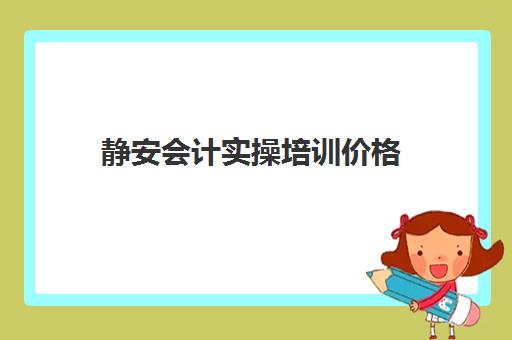 静安会计实操培训价格